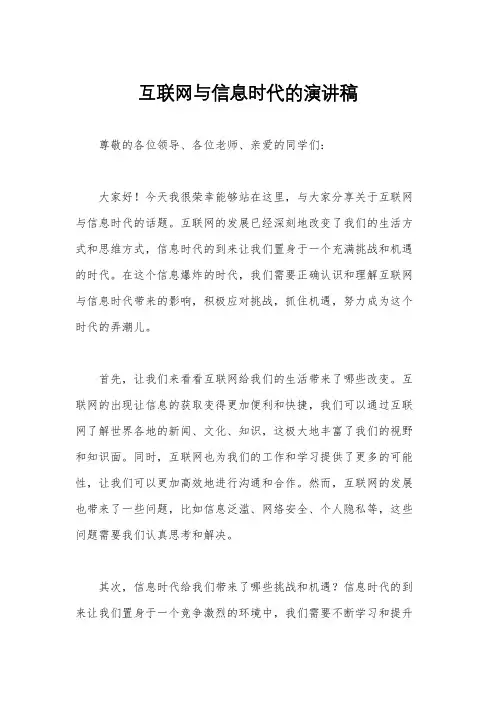 互联网与信息时代的演讲稿

尊敬的各位领导、各位老师、亲爱的同学们：

大家好！今天我很荣幸能够站在这里，与大家分享关于互联网与信息时代的话题。互联网的发展已经深刻地改变了我们的生活方式和思维方式，信息时代的到来让我们置身于一个充满挑战和机遇的时代。在这个信息爆炸的时代，我们需要正确认识和理解互联网与信息时代带来的影响，积极应对挑战，抓住机遇，努力成为这个时代的弄潮儿。

首先，让我们来看看互联网给我们的生活带来了哪些改变。互联网的出现让信息的获取变得更加便利和快捷，我们可以通过互联网了解世界各地的新闻、文化、知识，这极大地丰富了我们的视野和知识面。同时，互联网也为我们的工作和学习提供了更多的可能性，让我们可以更加高效地进行沟通和合作。然而，互联网的发展也带来了一些问题，比如信息泛滥、网络安全、个人隐私等，这些问题需要我们认真思考和解决。

其次，信息时代给我们带来了哪些挑战和机遇？信息时代的到来让我们置身于一个竞争激烈的环境中，我们需要不断学习和提升